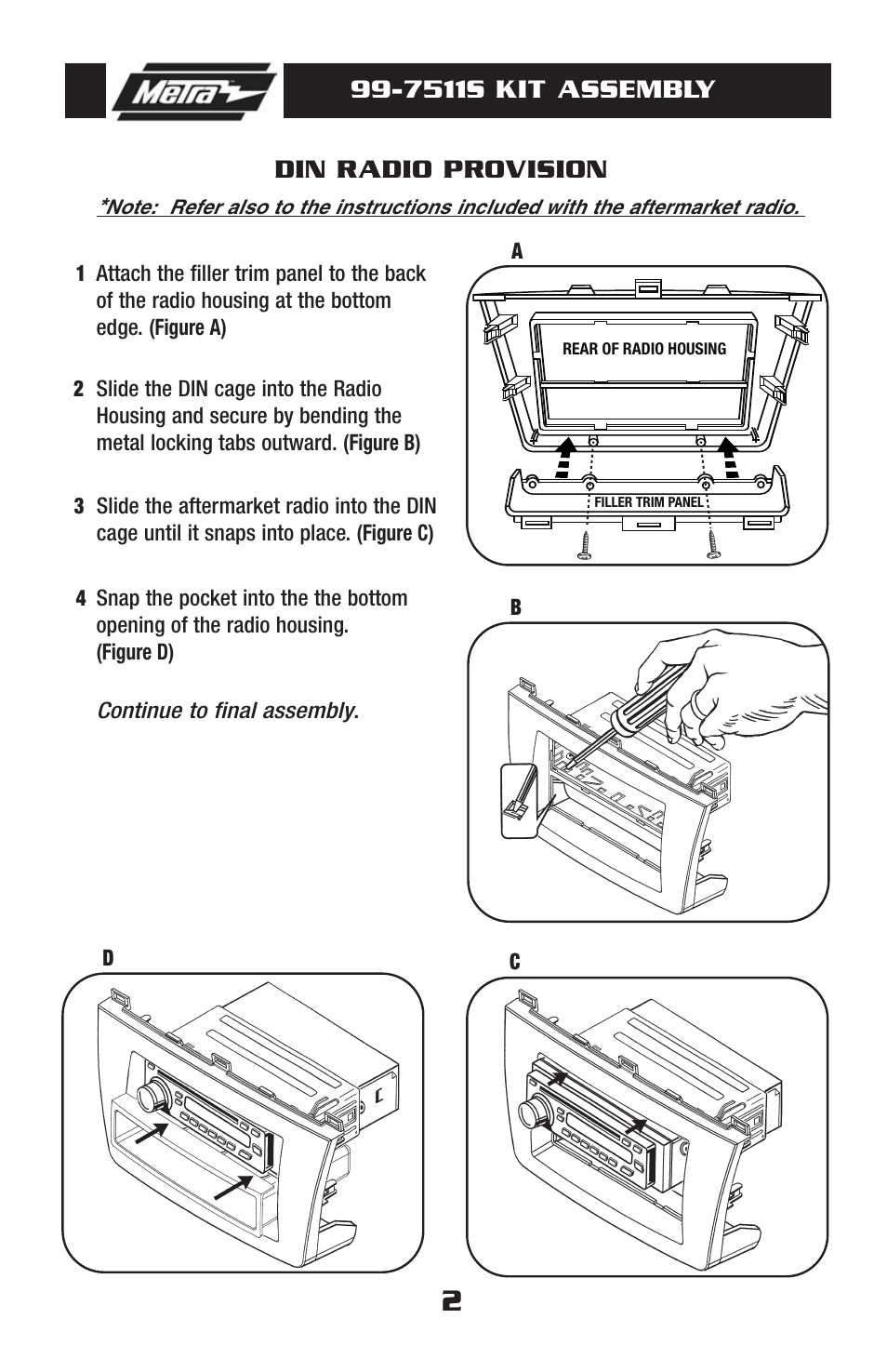 Metra

99-7511S KIT ASSEMBLY

DIN RADIO PROVISION

*Note: Refer also to the instructions included with the aftermarket radio.

1 Attach the filler trim panel to the back of the radio housing at the bottom edge. (Figure A)

2 Slide the DIN cage into the Radio Housing and secure by bending the metal locking tabs outward. (Figure B)

3 Slide the aftermarket radio into the DIN cage until it snaps into place. (Figure C)

4 Snap the pocket into the the bottom opening of the radio housing. (Figure D)

Continue to final assembly.

A

REAR OF RADIO HOUSING

FILLER TRIM PANEL

B

D

C

2